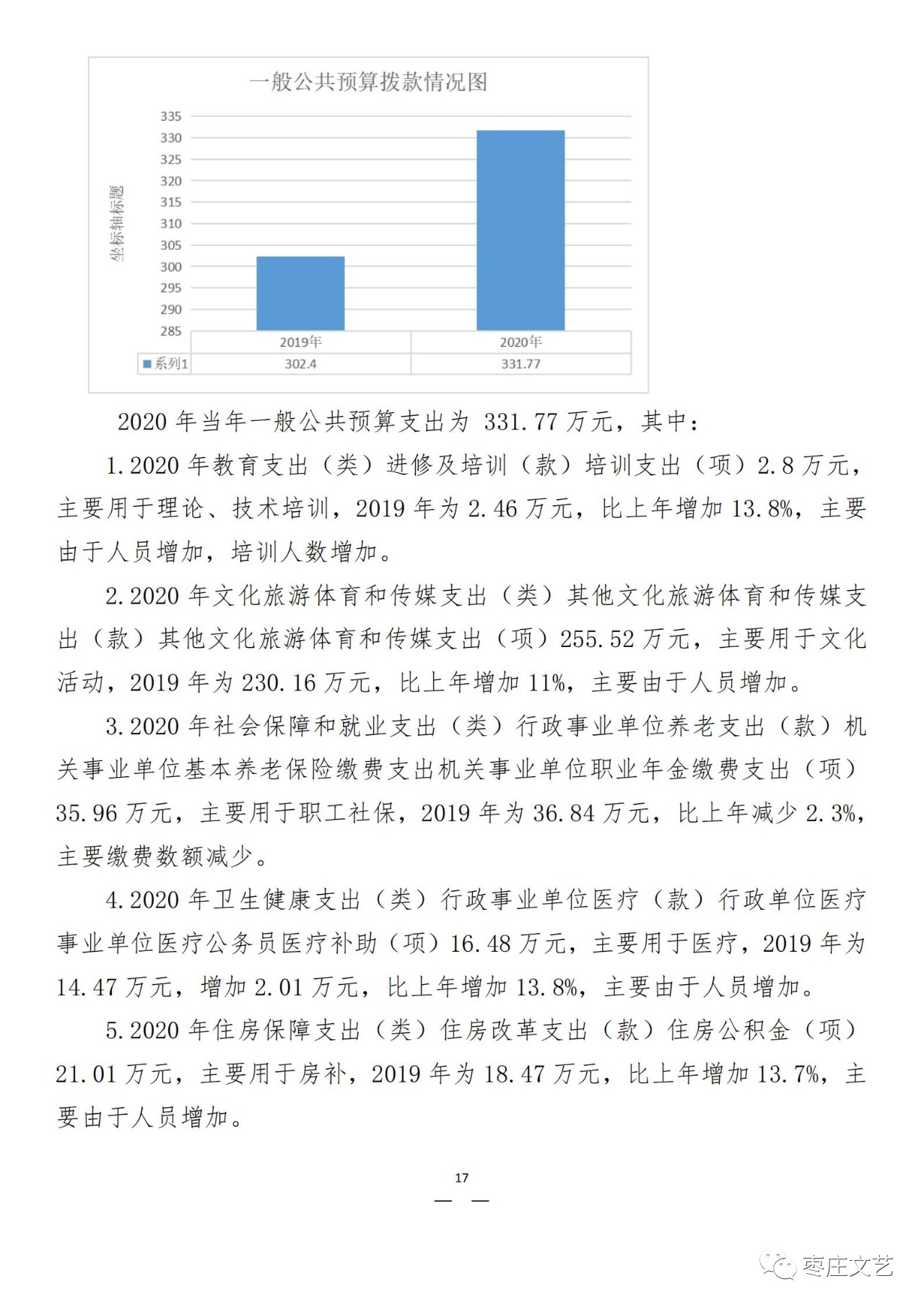 一般公共预算拨款情况图

坐标轴标题

335
330
325
320
315
310
305
300
295
290
285

| | 2019年 | 2020年 |
|---|---|---|
| 系列1 | 302.4 | 331.77 |

2020 年当年一般公共预算支出为 331.77 万元，其中：

1.2020 年教育支出（类）进修及培训（款）培训支出（项）2.8 万元，主要用于理论、技术培训，2019 年为 2.46 万元，比上年增加 13.8%，主要由于人员增加，培训人数增加。

2.2020 年文化旅游体育和传媒支出（类）其他文化旅游体育和传媒支出（款）其他文化旅游体育和传媒支出（项）255.52 万元，主要用于文化活动，2019 年为 230.16 万元，比上年增加 11%，主要由于人员增加。

3.2020 年社会保障和就业支出（类）行政事业单位养老支出（款）机关事业单位基本养老保险缴费支出机关事业单位职业年金缴费支出（项）35.96 万元，主要用于职工社保，2019 年为 36.84 万元，比上年减少 2.3%，主要缴费数额减少。

4.2020 年卫生健康支出（类）行政事业单位医疗（款）行政单位医疗事业单位医疗公务员医疗补助（项）16.48 万元，主要用于医疗，2019 年为 14.47 万元，增加 2.01 万元，比上年增加 13.8%，主要由于人员增加。

5.2020 年住房保障支出（类）住房改革支出（款）住房公积金（项）21.01 万元，主要用于房补，2019 年为 18.47 万元，比上年增加 13.7%，主要由于人员增加。

17
— —

枣庄文艺